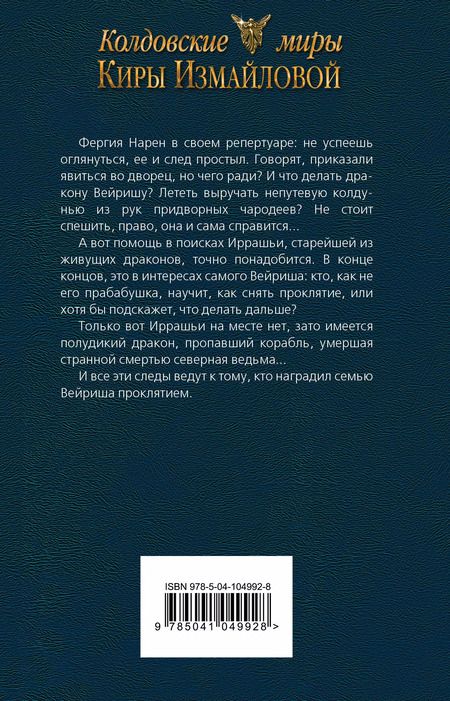 Колдовские миры
Киры Измайловой

Фергия Нарен в своем репертуаре: не успеешь оглянуться, ее и след простыл. Говорят, приказали явиться во дворец, но чего ради? И что делать дракону Вейришу? Лететь выручать непутевую колдунью из рук придворных чародеев? Не стоит спешить, право, она и сама справится...

А вот помощь в поисках Иррашьи, старейшей из живущих драконов, точно понадобится. В конце концов, это в интересах самого Вейриша: кто, как не его прабабушка, научит, как снять проклятие, или хотя бы подскажет, что делать дальше?

Только вот Иррашьи на месте нет, зато имеется полудикий дракон, пропавший корабль, умершая странной смертью северная ведьма...

И все эти следы ведут к тому, кто наградил семью Вейриша проклятием.

ISBN 978-5-04-104992-8

9 785041 049928 >